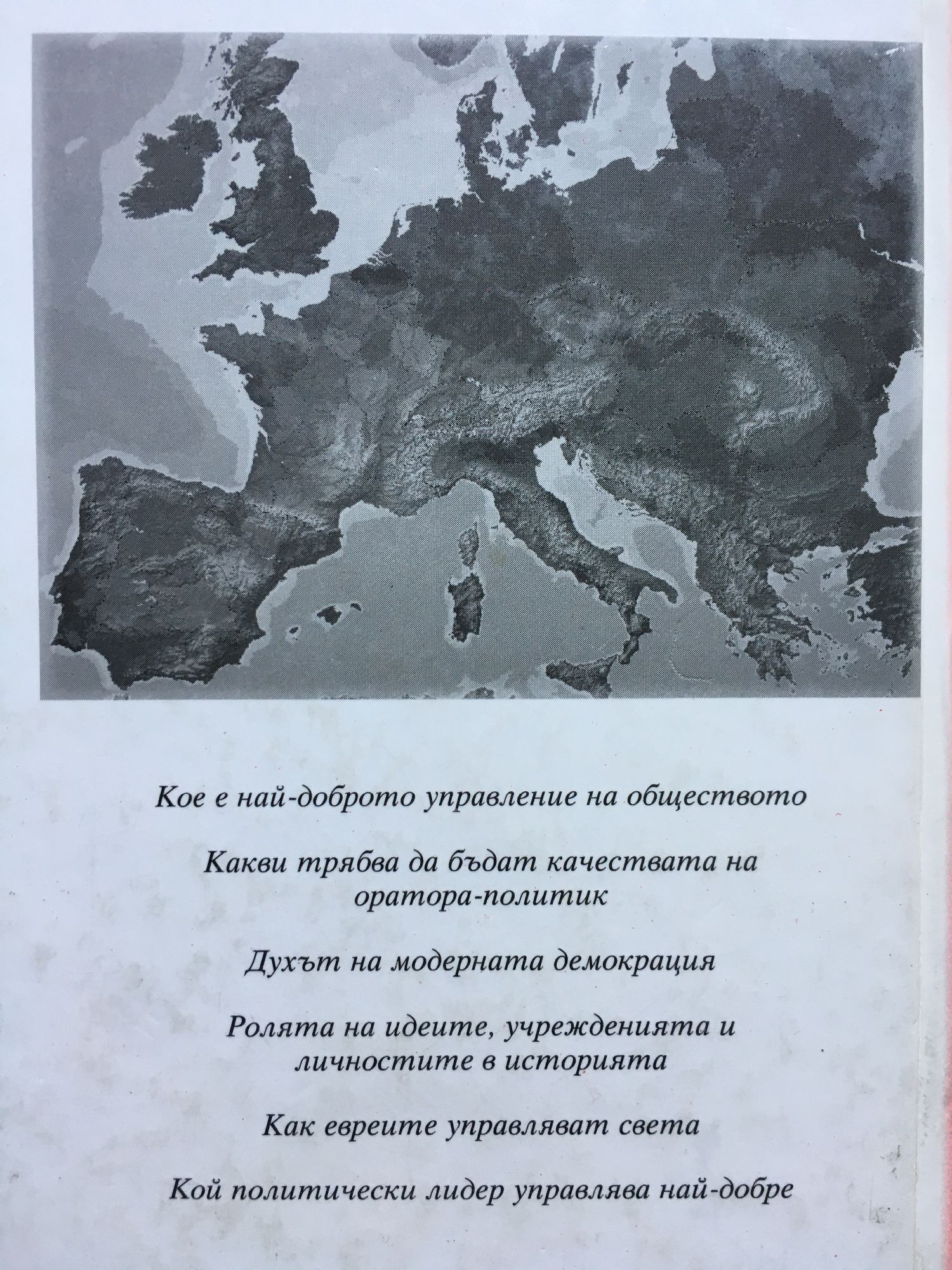 Кое е най-доброто управление на обществото

Какви трябва да бъдат качествата на оратора-политик

Духът на модерната демокрация

Ролята на идеите, учрежденията и личностите в историята

Как евреите управляват света

Кой политически лидер управлява най-добре